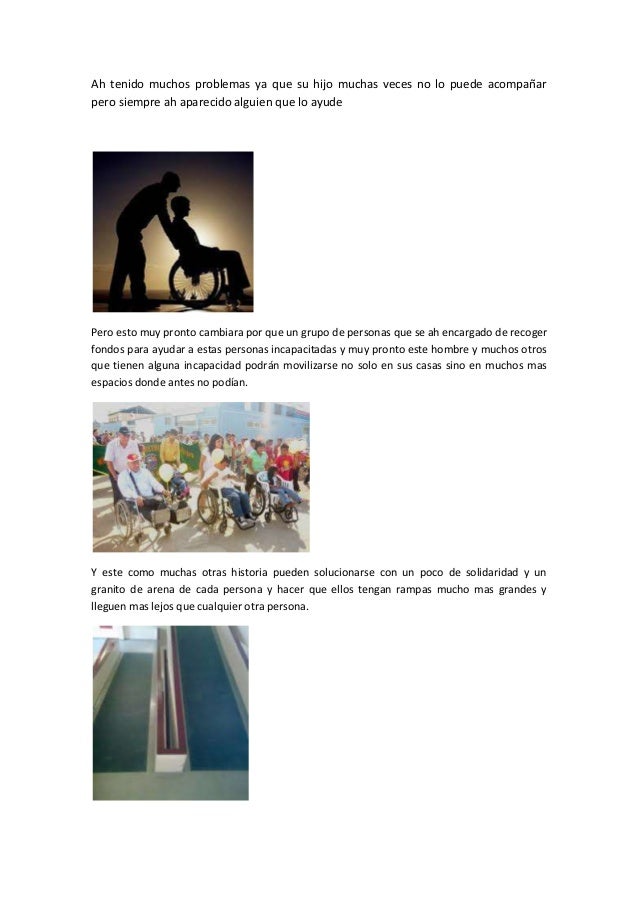 Ah tenido muchos problemas ya que su hijo muchas veces no lo puede acompañar pero siempre ah aparecido alguien que lo ayude

Pero esto muy pronto cambiara por que un grupo de personas que se ah encargado de recoger fondos para ayudar a estas personas incapacitadas y muy pronto este hombre y muchos otros que tienen alguna incapacidad podrán movilizarse no solo en sus casas sino en muchos mas espacios donde antes no podían.

Y este como muchas otras historia pueden solucionarse con un poco de solidaridad y un granito de arena de cada persona y hacer que ellos tengan rampas mucho mas grandes y lleguen mas lejos que cualquier otra persona.